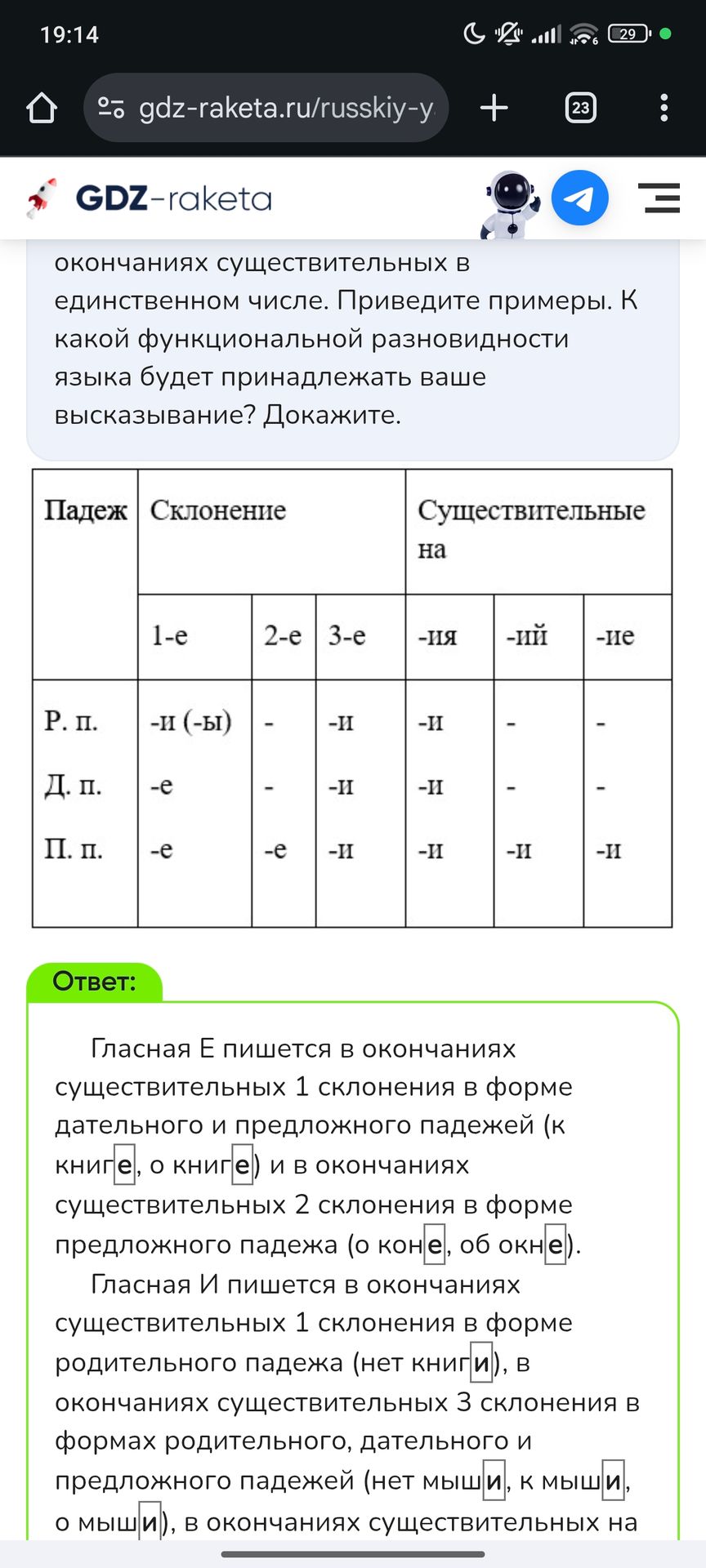 19:14

29

gdz-raketa.ru/russkiy-y

23

GDZ-raketa

окончаниях существительных в единственном числе. Приведите примеры. К какой функциональной разновидности языка будет принадлежать ваше высказывание? Докажите.

| Падеж | Склонение | | | Существительные на | | |
|---|---|---|---|---|---|---|
| | 1-е | 2-е | 3-е | -ия | -ий | -ие |
| Р. п. | -и (-ы) | - | -и | -и | - | - |
| Д. п. | -е | - | -и | -и | - | - |
| П. п. | -е | -е | -и | -и | -и | -и |

Ответ:

Гласная Е пишется в окончаниях существительных 1 склонения в форме дательного и предложного падежей (к книге, о книге) и в окончаниях существительных 2 склонения в форме предложного падежа (о коне, об окне).

Гласная И пишется в окончаниях существительных 1 склонения в форме родительного падежа (нет книги), в окончаниях существительных 3 склонения в формах родительного, дательного и предложного падежей (нет мыши, к мыши, о мыши), в окончаниях существительных на